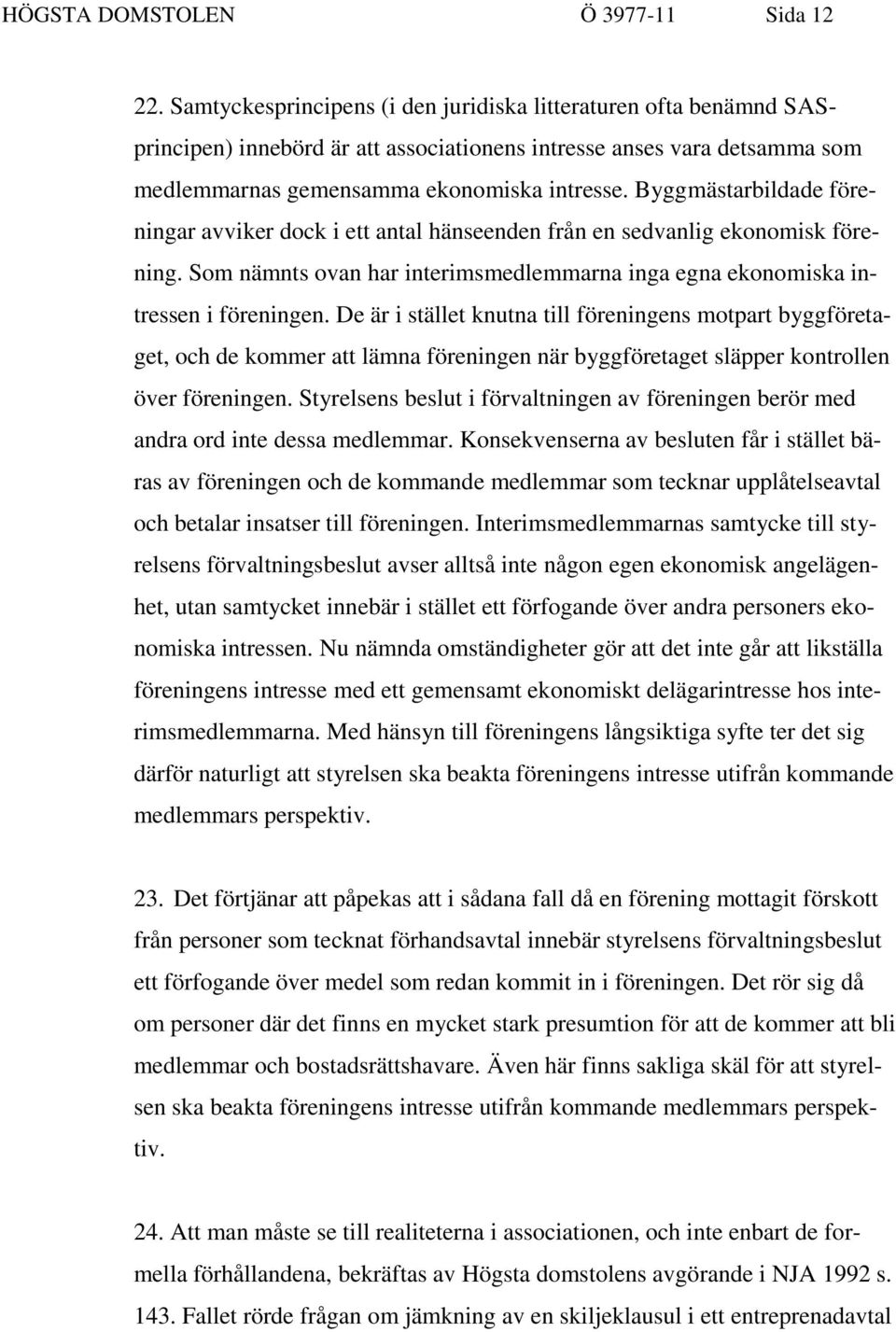 HÖGSTA DOMSTOLEN Ö 3977-11 Sida 12

22. Samtyckesprincipens (i den juridiska litteraturen ofta benämnd SAS-principen) innebörd är att associationens intresse anses vara detsamma som medlemmarnas gemensamma ekonomiska intresse. Byggmästarbildade föreningar avviker dock i ett antal hänseenden från en sedvanlig ekonomisk förening. Som nämnts ovan har interimsmedlemmarna inga egna ekonomiska intressen i föreningen. De är i stället knutna till föreningens motpart byggföretaget, och de kommer att lämna föreningen när byggföretaget släpper kontrollen över föreningen. Styrelsens beslut i förvaltningen av föreningen berör med andra ord inte dessa medlemmar. Konsekvenserna av besluten får i stället bäras av föreningen och de kommande medlemmar som tecknar upplåtelseavtal och betalar insatser till föreningen. Interimsmedlemmarnas samtycke till styrelsens förvaltningsbeslut avser alltså inte någon egen ekonomisk angelägenhet, utan samtycket innebär i stället ett förfogande över andra personers ekonomiska intressen. Nu nämnda omständigheter gör att det inte går att likställa föreningens intresse med ett gemensamt ekonomiskt delägarintresse hos interimsmedlemmarna. Med hänsyn till föreningens långsiktiga syfte ter det sig därför naturligt att styrelsen ska beakta föreningens intresse utifrån kommande medlemmars perspektiv.

23. Det förtjänar att påpekas att i sådana fall då en förening mottagit förskott från personer som tecknat förhandsavtal innebär styrelsens förvaltningsbeslut ett förfogande över medel som redan kommit in i föreningen. Det rör sig då om personer där det finns en mycket stark presumtion för att de kommer att bli medlemmar och bostadsrättshavare. Även här finns sakliga skäl för att styrelsen ska beakta föreningens intresse utifrån kommande medlemmars perspektiv.

24. Att man måste se till realiteterna i associationen, och inte enbart de formella förhållandena, bekräftas av Högsta domstolens avgörande i NJA 1992 s. 143. Fallet rörde frågan om jämkning av en skiljeklausul i ett entreprenadavtal